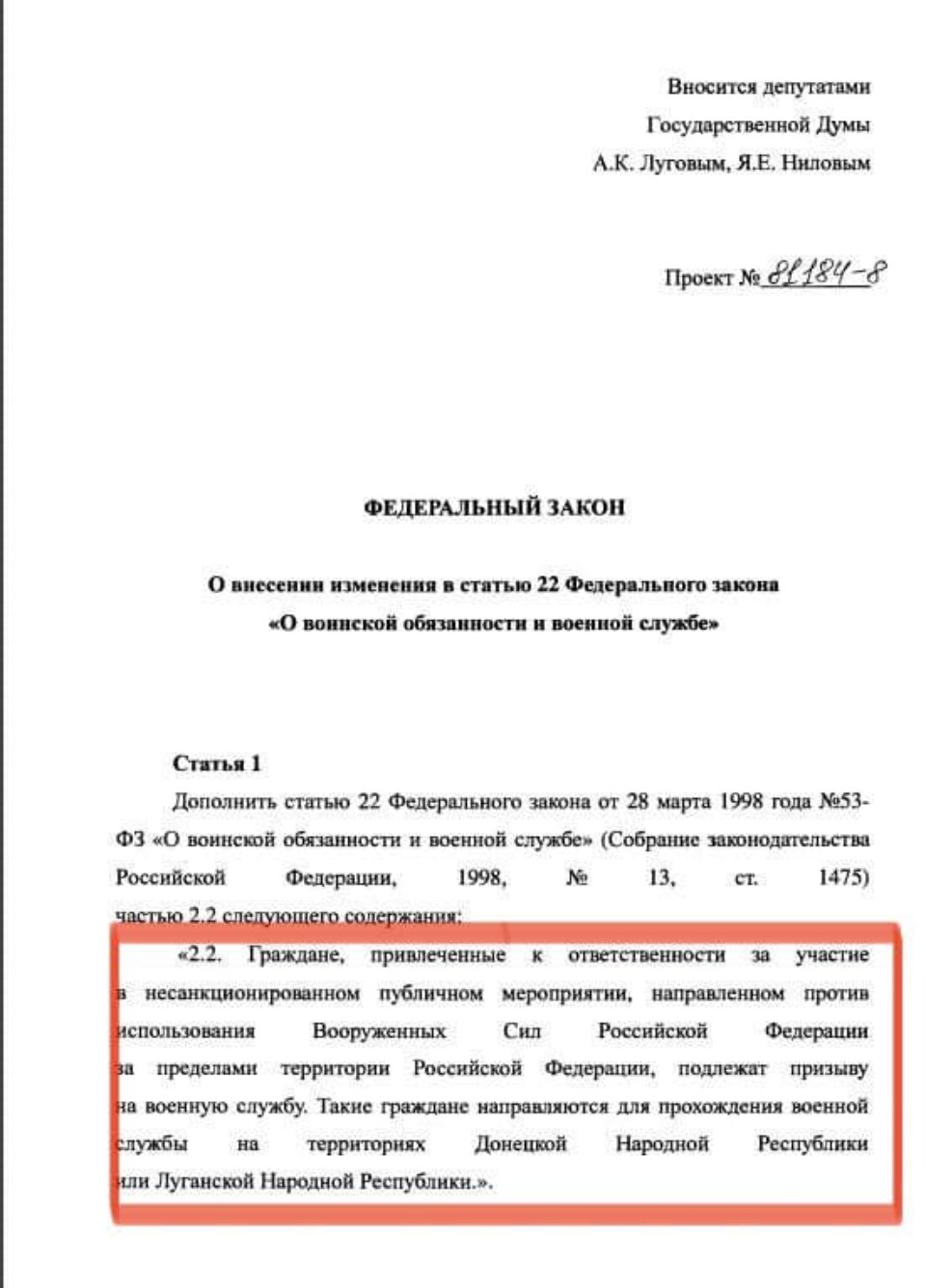 Вносится депутатами
Государственной Думы
А.К. Луговым, Я.Е. Ниловым

Проект № 81184-8

ФЕДЕРАЛЬНЫЙ ЗАКОН

О внесении изменения в статью 22 Федерального закона
«О воинской обязанности и военной службе»

Статья 1

Дополнить статью 22 Федерального закона от 28 марта 1998 года №53-ФЗ «О воинской обязанности и военной службе» (Собрание законодательства Российской Федерации, 1998, № 13, ст. 1475) частью 2.2 следующего содержания:

«2.2. Граждане, привлеченные к ответственности за участие в несанкционированном публичном мероприятии, направленном против использования Вооруженных Сил Российской Федерации за пределами территории Российской Федерации, подлежат призыву на военную службу. Такие граждане направляются для прохождения военной службы на территориях Донецкой Народной Республики или Луганской Народной Республики.».